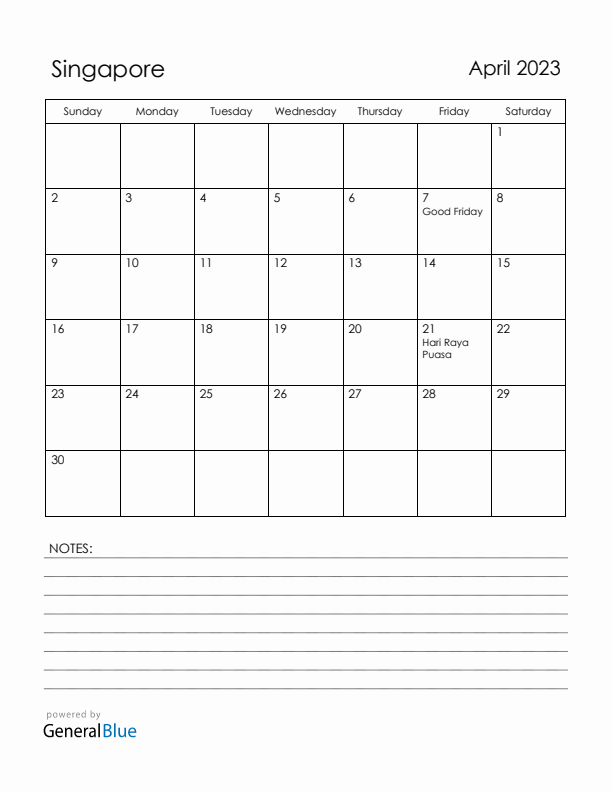 Singapore

April 2023

| Sunday | Monday | Tuesday | Wednesday | Thursday | Friday | Saturday |
|---|---|---|---|---|---|---|
| | | | | | | 1 |
| 2 | 3 | 4 | 5 | 6 | 7 Good Friday | 8 |
| 9 | 10 | 11 | 12 | 13 | 14 | 15 |
| 16 | 17 | 18 | 19 | 20 | 21 Hari Raya Puasa | 22 |
| 23 | 24 | 25 | 26 | 27 | 28 | 29 |
| 30 | | | | | | |

NOTES:

powered by
GeneralBlue